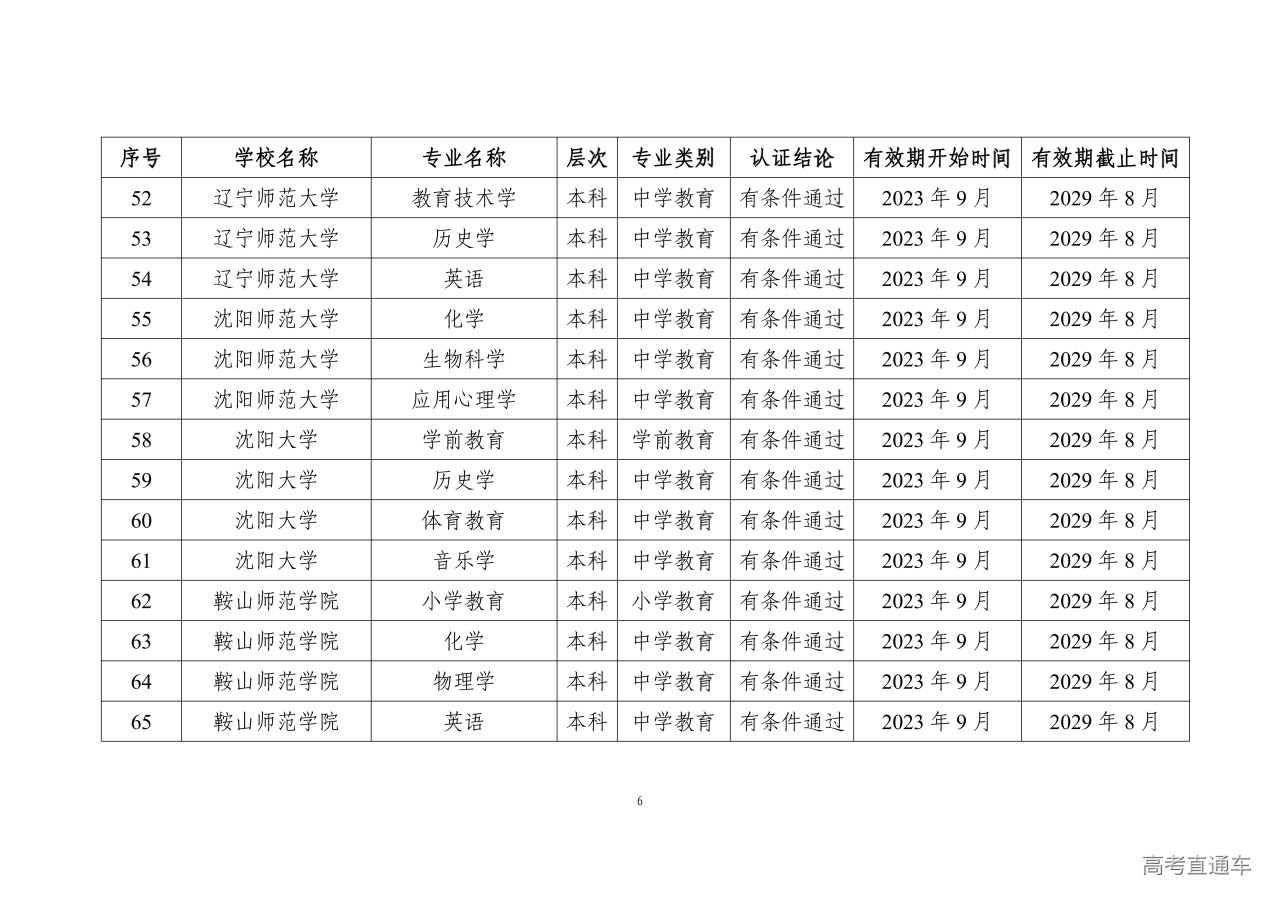 | 序号 | 学校名称 | 专业名称 | 层次 | 专业类别 | 认证结论 | 有效期开始时间 | 有效期截止时间 |
|---|---|---|---|---|---|---|---|
| 52 | 辽宁师范大学 | 教育技术学 | 本科 | 中学教育 | 有条件通过 | 2023 年 9 月 | 2029 年 8 月 |
| 53 | 辽宁师范大学 | 历史学 | 本科 | 中学教育 | 有条件通过 | 2023 年 9 月 | 2029 年 8 月 |
| 54 | 辽宁师范大学 | 英语 | 本科 | 中学教育 | 有条件通过 | 2023 年 9 月 | 2029 年 8 月 |
| 55 | 沈阳师范大学 | 化学 | 本科 | 中学教育 | 有条件通过 | 2023 年 9 月 | 2029 年 8 月 |
| 56 | 沈阳师范大学 | 生物科学 | 本科 | 中学教育 | 有条件通过 | 2023 年 9 月 | 2029 年 8 月 |
| 57 | 沈阳师范大学 | 应用心理学 | 本科 | 中学教育 | 有条件通过 | 2023 年 9 月 | 2029 年 8 月 |
| 58 | 沈阳大学 | 学前教育 | 本科 | 学前教育 | 有条件通过 | 2023 年 9 月 | 2029 年 8 月 |
| 59 | 沈阳大学 | 历史学 | 本科 | 中学教育 | 有条件通过 | 2023 年 9 月 | 2029 年 8 月 |
| 60 | 沈阳大学 | 体育教育 | 本科 | 中学教育 | 有条件通过 | 2023 年 9 月 | 2029 年 8 月 |
| 61 | 沈阳大学 | 音乐学 | 本科 | 中学教育 | 有条件通过 | 2023 年 9 月 | 2029 年 8 月 |
| 62 | 鞍山师范学院 | 小学教育 | 本科 | 小学教育 | 有条件通过 | 2023 年 9 月 | 2029 年 8 月 |
| 63 | 鞍山师范学院 | 化学 | 本科 | 中学教育 | 有条件通过 | 2023 年 9 月 | 2029 年 8 月 |
| 64 | 鞍山师范学院 | 物理学 | 本科 | 中学教育 | 有条件通过 | 2023 年 9 月 | 2029 年 8 月 |
| 65 | 鞍山师范学院 | 英语 | 本科 | 中学教育 | 有条件通过 | 2023 年 9 月 | 2029 年 8 月 |

6

高考直通车